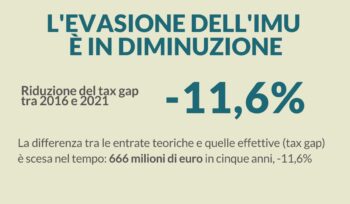 L'EVASIONE DELL'IMU
È IN DIMINUZIONE

Riduzione del tax gap tra 2016 e 2021

-11,6%

La differenza tra le entrate teoriche e quelle effettive (tax gap) è scesa nel tempo: 666 milioni di euro in cinque anni, -11,6%